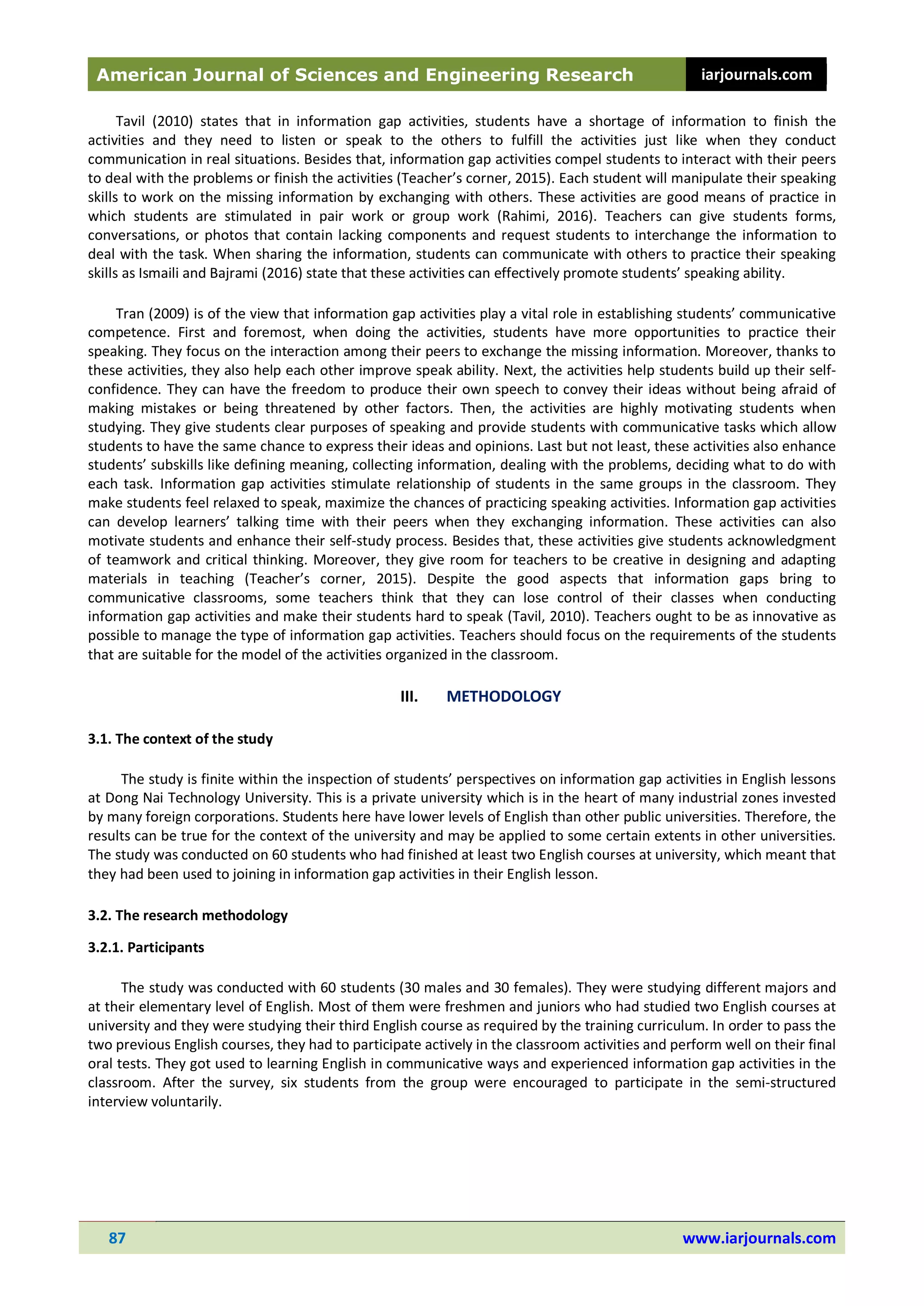 American Journal of Sciences and Engineering Research iarjournals.com

Tavil (2010) states that in information gap activities, students have a shortage of information to finish the activities and they need to listen or speak to the others to fulfill the activities just like when they conduct communication in real situations. Besides that, information gap activities compel students to interact with their peers to deal with the problems or finish the activities (Teacher's corner, 2015). Each student will manipulate their speaking skills to work on the missing information by exchanging with others. These activities are good means of practice in which students are stimulated in pair work or group work (Rahimi, 2016). Teachers can give students forms, conversations, or photos that contain lacking components and request students to interchange the information to deal with the task. When sharing the information, students can communicate with others to practice their speaking skills as Ismaili and Bajrami (2016) state that these activities can effectively promote students' speaking ability.

Tran (2009) is of the view that information gap activities play a vital role in establishing students' communicative competence. First and foremost, when doing the activities, students have more opportunities to practice their speaking. They focus on the interaction among their peers to exchange the missing information. Moreover, thanks to these activities, they also help each other improve speak ability. Next, the activities help students build up their self-confidence. They can have the freedom to produce their own speech to convey their ideas without being afraid of making mistakes or being threatened by other factors. Then, the activities are highly motivating students when studying. They give students clear purposes of speaking and provide students with communicative tasks which allow students to have the same chance to express their ideas and opinions. Last but not least, these activities also enhance students' subskills like defining meaning, collecting information, dealing with the problems, deciding what to do with each task. Information gap activities stimulate relationship of students in the same groups in the classroom. They make students feel relaxed to speak, maximize the chances of practicing speaking activities. Information gap activities can develop learners' talking time with their peers when they exchanging information. These activities can also motivate students and enhance their self-study process. Besides that, these activities give students acknowledgment of teamwork and critical thinking. Moreover, they give room for teachers to be creative in designing and adapting materials in teaching (Teacher's corner, 2015). Despite the good aspects that information gaps bring to communicative classrooms, some teachers think that they can lose control of their classes when conducting information gap activities and make their students hard to speak (Tavil, 2010). Teachers ought to be as innovative as possible to manage the type of information gap activities. Teachers should focus on the requirements of the students that are suitable for the model of the activities organized in the classroom.

III. METHODOLOGY

3.1. The context of the study

The study is finite within the inspection of students' perspectives on information gap activities in English lessons at Dong Nai Technology University. This is a private university which is in the heart of many industrial zones invested by many foreign corporations. Students here have lower levels of English than other public universities. Therefore, the results can be true for the context of the university and may be applied to some certain extents in other universities. The study was conducted on 60 students who had finished at least two English courses at university, which meant that they had been used to joining in information gap activities in their English lesson.

3.2. The research methodology

3.2.1. Participants

The study was conducted with 60 students (30 males and 30 females). They were studying different majors and at their elementary level of English. Most of them were freshmen and juniors who had studied two English courses at university and they were studying their third English course as required by the training curriculum. In order to pass the two previous English courses, they had to participate actively in the classroom activities and perform well on their final oral tests. They got used to learning English in communicative ways and experienced information gap activities in the classroom. After the survey, six students from the group were encouraged to participate in the semi-structured interview voluntarily.

87 www.iarjournals.com